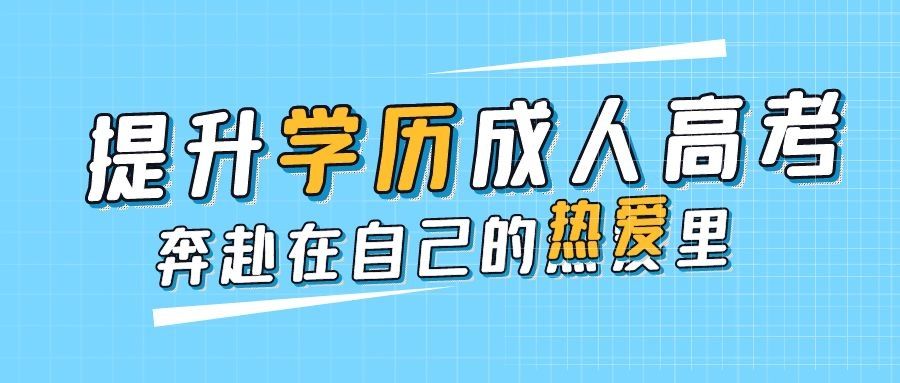 提升学历成人高考
奔赴在自己的热爱里